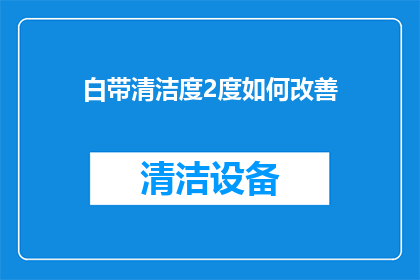 白带清洁度2度如何改善

清洁设备